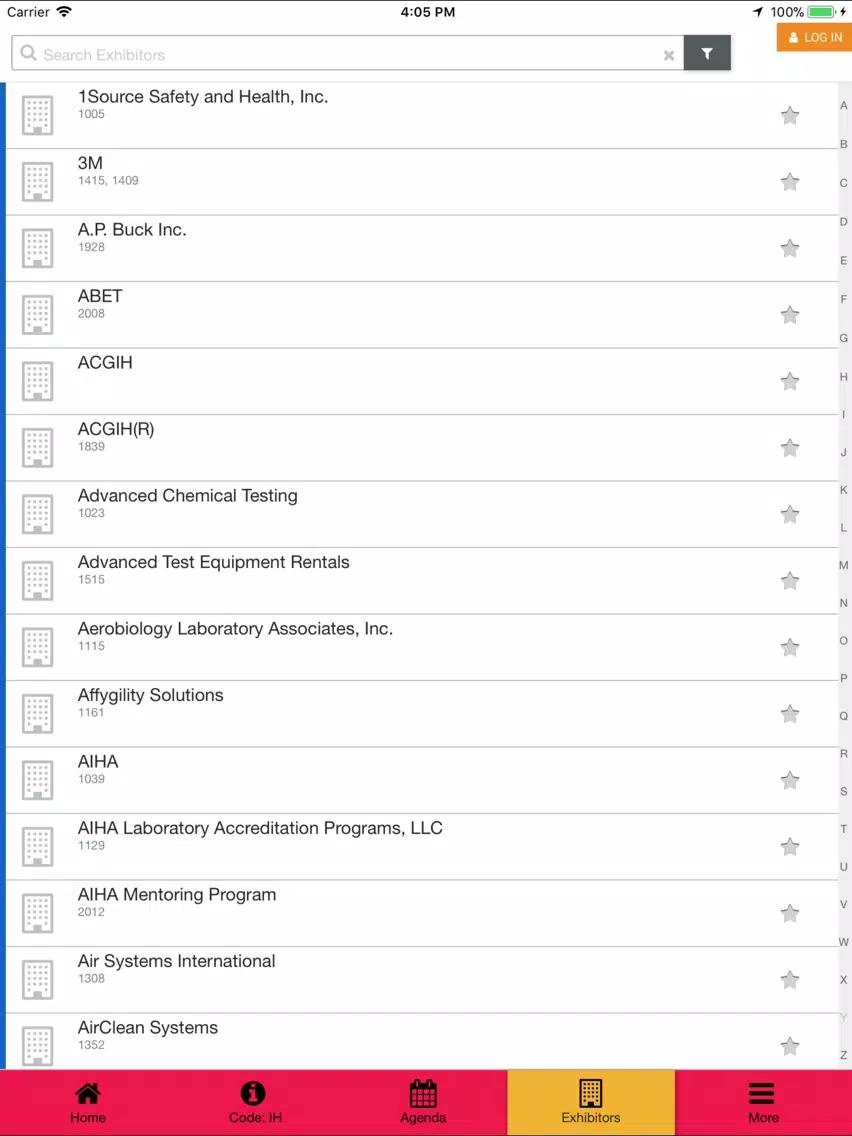 Carrier 4:05 PM 100%

Search Exhibitors

LOG IN

1Source Safety and Health, Inc.
1005

3M
1415, 1409

A.P. Buck Inc.
1928

ABET
2008

ACGIH

ACGIH(R)
1839

Advanced Chemical Testing
1023

Advanced Test Equipment Rentals
1515

Aerobiology Laboratory Associates, Inc.
1115

Affygility Solutions
1161

AIHA
1039

AIHA Laboratory Accreditation Programs, LLC
1129

AIHA Mentoring Program
2012

Air Systems International
1308

AirClean Systems
1352

A B C D E F G H I J K L M N O P Q R S T U V W X Y Z

Home
Code: IH
Agenda
Exhibitors
More